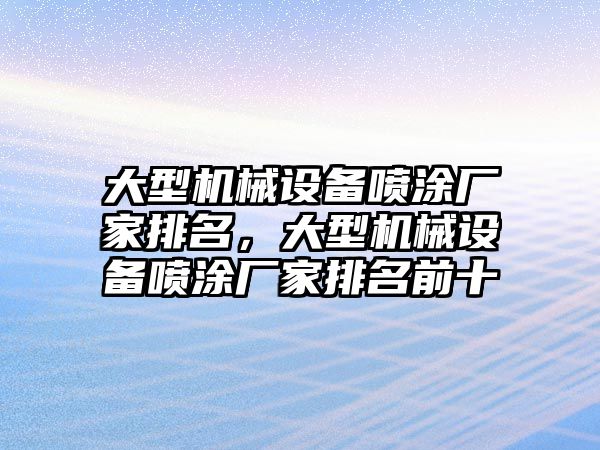 大型机械设备喷涂厂家排名，大型机械设备喷涂厂家排名前十